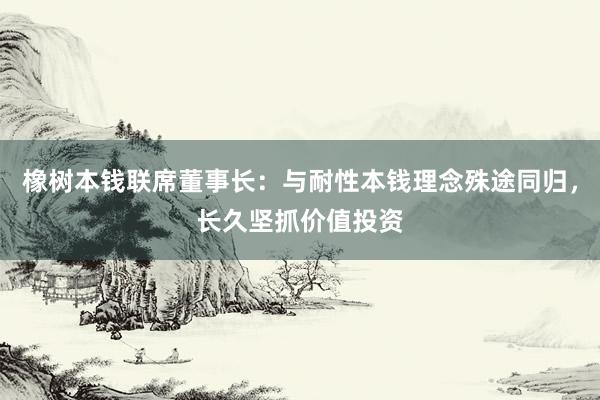 橡树本钱联席董事长：与耐性本钱理念殊途同归，长久坚抓价值投资